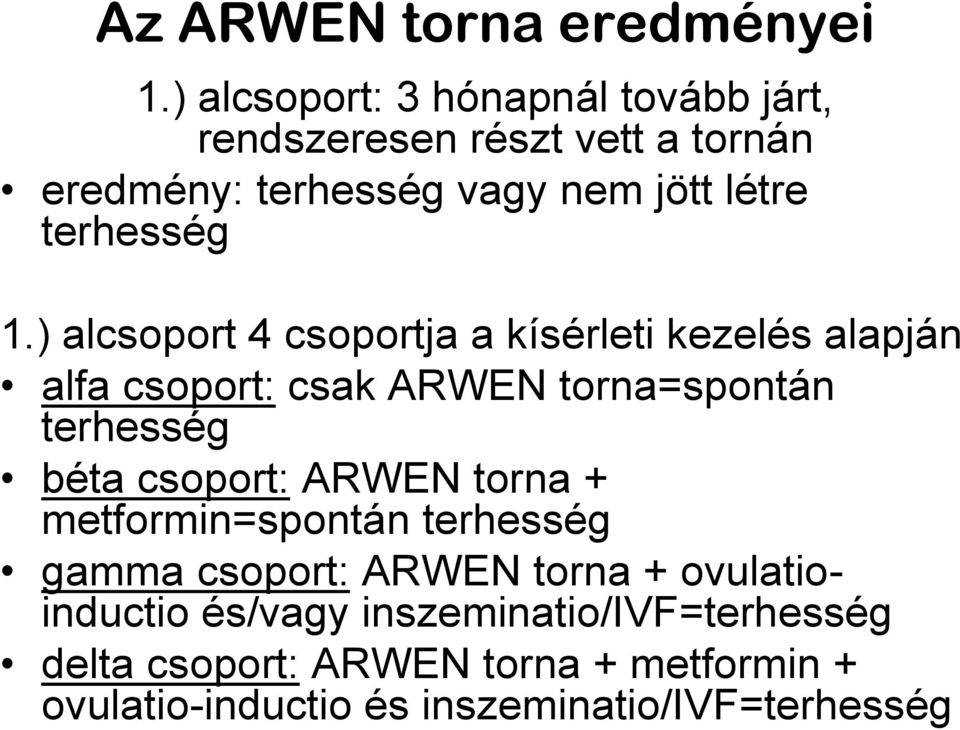 Az ARWEN torna eredményei

1.) alcsoport: 3 hónapnál tovább járt, rendszeresen részt vett a tornán

• eredmény: terhesség vagy nem jött létre terhesség

1.) alcsoport 4 csoportja a kísérleti kezelés alapján

• alfa csoport: csak ARWEN torna=spontán terhesség

• béta csoport: ARWEN torna + metformin=spontán terhesség

• gamma csoport: ARWEN torna + ovulatio-inductio és/vagy inszeminatio/IVF=terhesség

• delta csoport: ARWEN torna + metformin + ovulatio-inductio és inszeminatio/IVF=terhesség